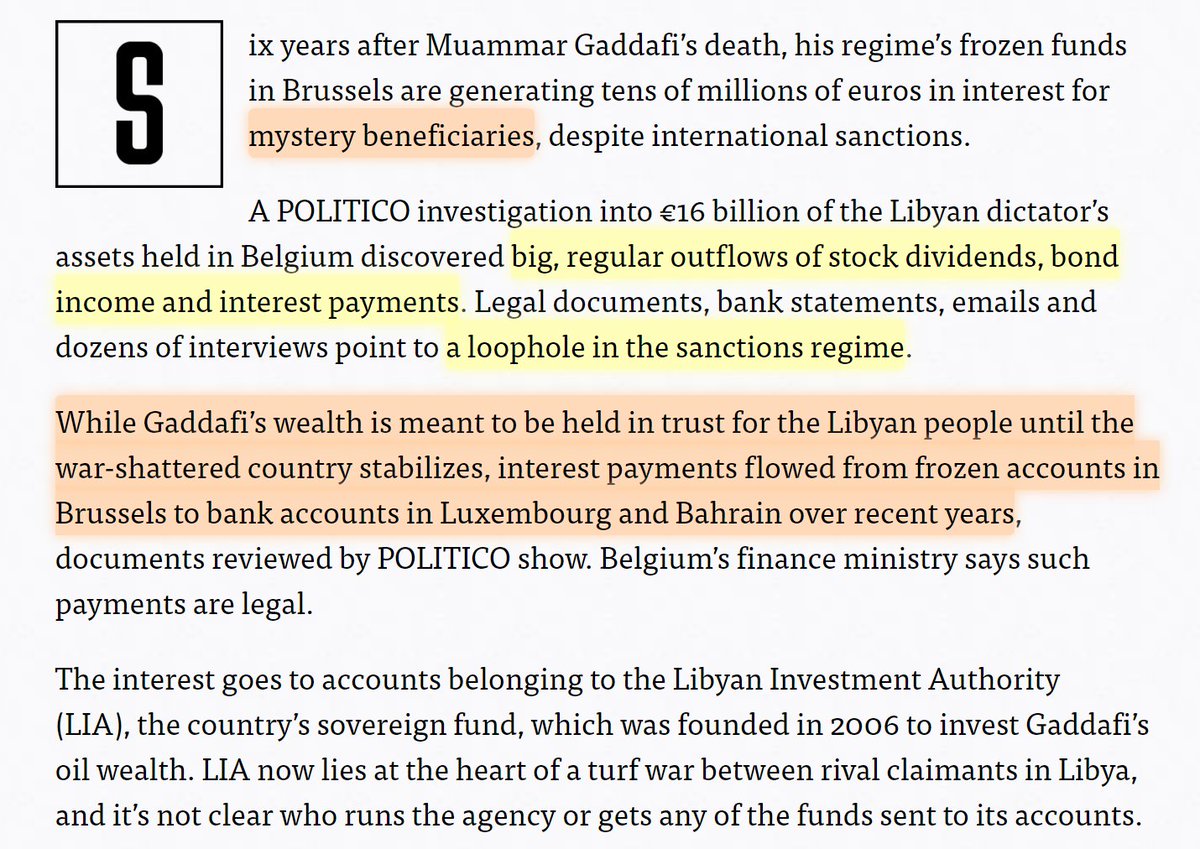 Six years after Muammar Gaddafi's death, his regime's frozen funds in Brussels are generating tens of millions of euros in interest for mystery beneficiaries, despite international sanctions.

A POLITICO investigation into €16 billion of the Libyan dictator's assets held in Belgium discovered big, regular outflows of stock dividends, bond income and interest payments. Legal documents, bank statements, emails and dozens of interviews point to a loophole in the sanctions regime.

While Gaddafi's wealth is meant to be held in trust for the Libyan people until the war-shattered country stabilizes, interest payments flowed from frozen accounts in Brussels to bank accounts in Luxembourg and Bahrain over recent years, documents reviewed by POLITICO show. Belgium's finance ministry says such payments are legal.

The interest goes to accounts belonging to the Libyan Investment Authority (LIA), the country's sovereign fund, which was founded in 2006 to invest Gaddafi's oil wealth. LIA now lies at the heart of a turf war between rival claimants in Libya, and it's not clear who runs the agency or gets any of the funds sent to its accounts.